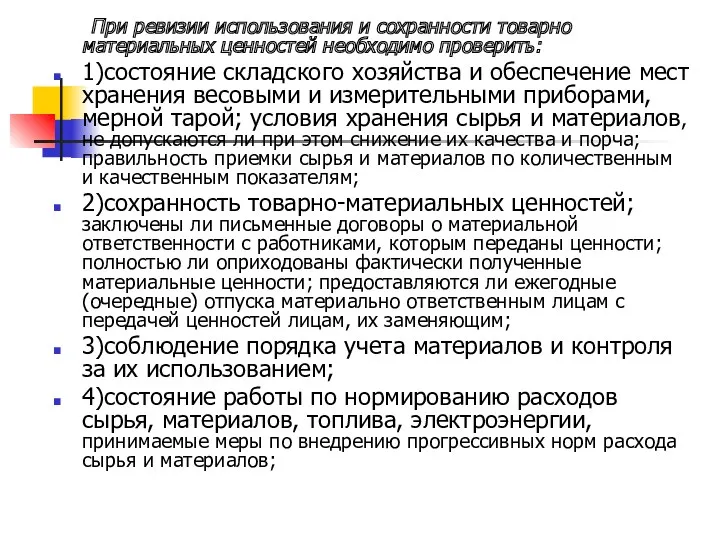 При ревизии использования и сохранности товарно материальных ценностей необходимо проверить:

1)состояние складского хозяйства и обеспечение мест хранения весовыми и измерительными приборами, мерной тарой; условия хранения сырья и материалов, не допускаются ли при этом снижение их качества и порча; правильность приемки сырья и материалов по количественным и качественным показателям;

2)сохранность товарно-материальных ценностей; заключены ли письменные договоры о материальной ответственности с работниками, которым переданы ценности; полностью ли оприходованы фактически полученные материальные ценности; предоставляются ли ежегодные (очередные) отпуска материально ответственным лицам с передачей ценностей лицам, их заменяющим;

3)соблюдение порядка учета материалов и контроля за их использованием;

4)состояние работы по нормированию расходов сырья, материалов, топлива, электроэнергии, принимаемые меры по внедрению прогрессивных норм расхода сырья и материалов;